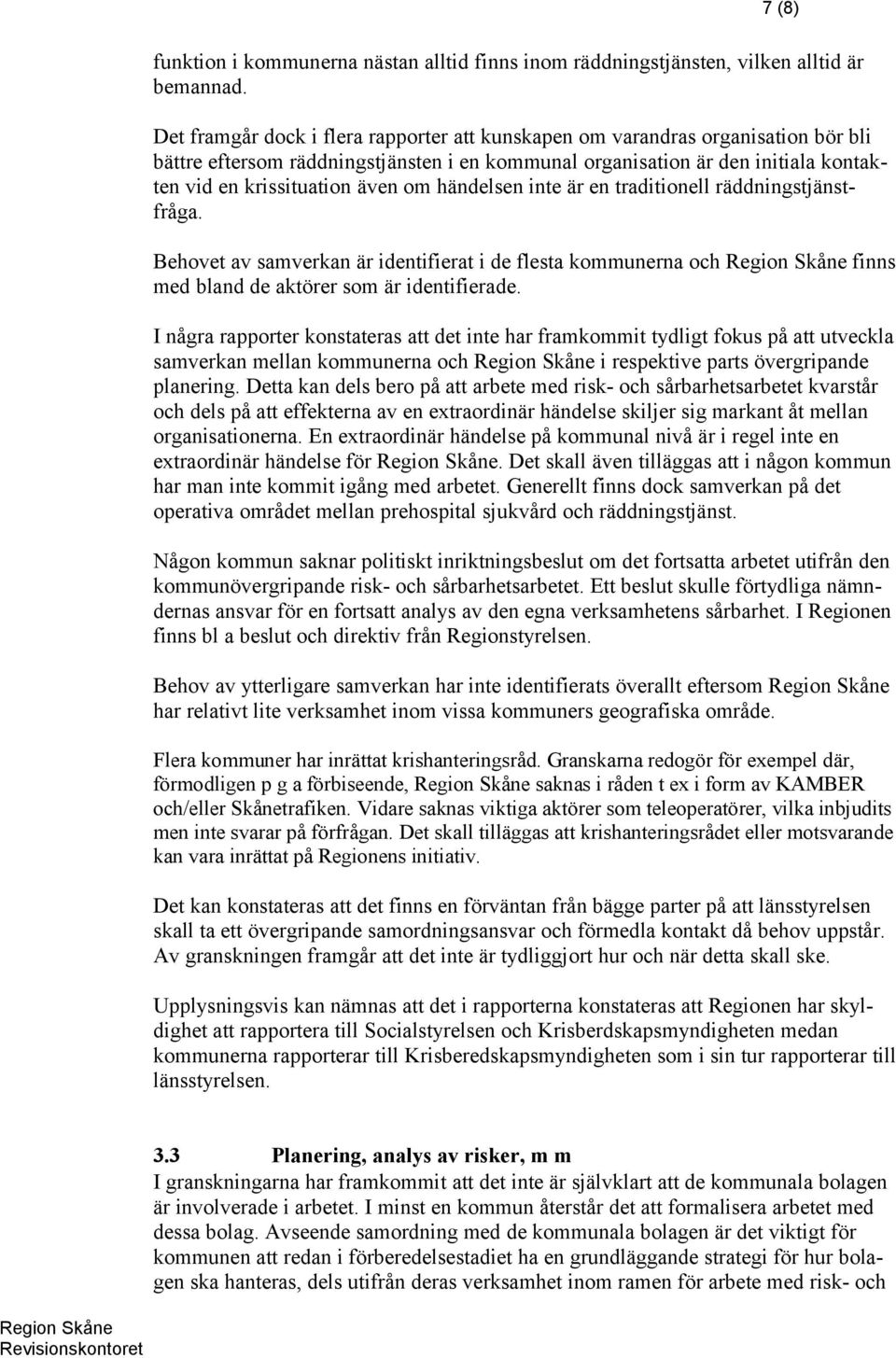 7 (8)

funktion i kommunerna nästan alltid finns inom räddningstjänsten, vilken alltid är bemannad.

Det framgår dock i flera rapporter att kunskapen om varandras organisation bör bli bättre eftersom räddningstjänsten i en kommunal organisation är den initiala kontakten vid en krissituation även om händelsen inte är en traditionell räddningstjänstfråga.

Behovet av samverkan är identifierat i de flesta kommunerna och Region Skåne finns med bland de aktörer som är identifierade.

I några rapporter konstateras att det inte har framkommit tydligt fokus på att utveckla samverkan mellan kommunerna och Region Skåne i respektive parts övergripande planering. Detta kan dels bero på att arbete med risk- och sårbarhetsarbetet kvarstår och dels på att effekterna av en extraordinär händelse skiljer sig markant åt mellan organisationerna. En extraordinär händelse på kommunal nivå är i regel inte en extraordinär händelse för Region Skåne. Det skall även tilläggas att i någon kommun har man inte kommit igång med arbetet. Generellt finns dock samverkan på det operativa området mellan prehospital sjukvård och räddningstjänst.

Någon kommun saknar politiskt inriktningsbeslut om det fortsatta arbetet utifrån den kommunövergripande risk- och sårbarhetsarbetet. Ett beslut skulle förtydliga nämndernas ansvar för en fortsatt analys av den egna verksamhetens sårbarhet. I Regionen finns bl a beslut och direktiv från Regionstyrelsen.

Behov av ytterligare samverkan har inte identifierats överallt eftersom Region Skåne har relativt lite verksamhet inom vissa kommuners geografiska område.

Flera kommuner har inrättat krishanteringsråd. Granskarna redogör för exempel där, förmodligen p g a förbiseende, Region Skåne saknas i råden t ex i form av KAMBER och/eller Skånetrafiken. Vidare saknas viktiga aktörer som teleoperatörer, vilka inbjudits men inte svarar på förfrågan. Det skall tilläggas att krishanteringsrådet eller motsvarande kan vara inrättat på Regionens initiativ.

Det kan konstateras att det finns en förväntan från bägge parter på att länsstyrelsen skall ta ett övergripande samordningsansvar och förmedla kontakt då behov uppstår. Av granskningen framgår att det inte är tydliggjort hur och när detta skall ske.

Upplysningsvis kan nämnas att det i rapporterna konstateras att Regionen har skyldighet att rapportera till Socialstyrelsen och Krisberdskapsmyndigheten medan kommunerna rapporterar till Krisberedskapsmyndigheten som i sin tur rapporterar till länsstyrelsen.

3.3 Planering, analys av risker, m m
I granskningarna har framkommit att det inte är självklart att de kommunala bolagen är involverade i arbetet. I minst en kommun återstår det att formalisera arbetet med dessa bolag. Avseende samordning med de kommunala bolagen är det viktigt för kommunen att redan i förberedelsestadiet ha en grundläggande strategi för hur bolagen ska hanteras, dels utifrån deras verksamhet inom ramen för arbete med risk- och

Region Skåne
Revisionskontoret